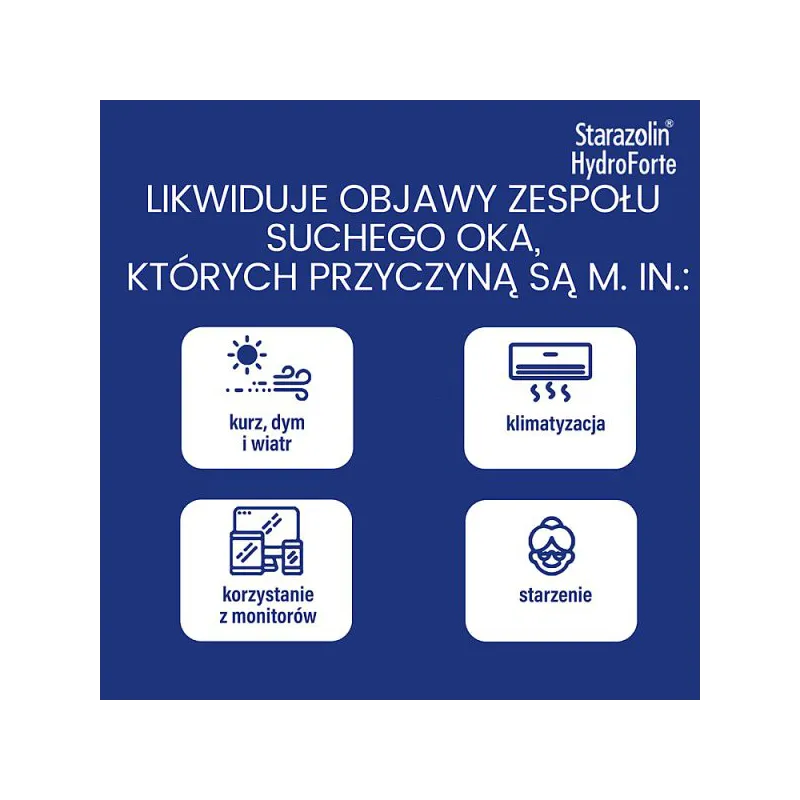 Starazolin®
HydroForte

LIKWIDUJE OBJAWY ZESPOŁU SUCHEGO OKA, KTÓRYCH PRZYCZYNĄ SĄ M. IN.:

kurz, dym i wiatr

klimatyzacja

korzystanie z monitorów

starzenie